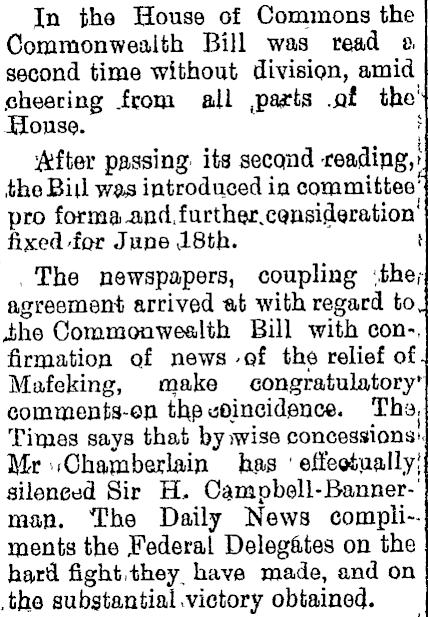 In the House of Commons the Commonwealth Bill was read a second time without division, amid cheering from all parts of the House.

After passing its second reading, the Bill was introduced in committee pro forma and further consideration fixed for June 18th.

The newspapers, coupling the agreement arrived at with regard to the Commonwealth Bill with confirmation of news of the relief of Mafeking, make congratulatory comments on the coincidence. The Times says that by wise concessions Mr Chamberlain has effectually silenced Sir H. Campbell-Bannerman. The Daily News compliments the Federal Delegates on the hard fight they have made, and on the substantial victory obtained.